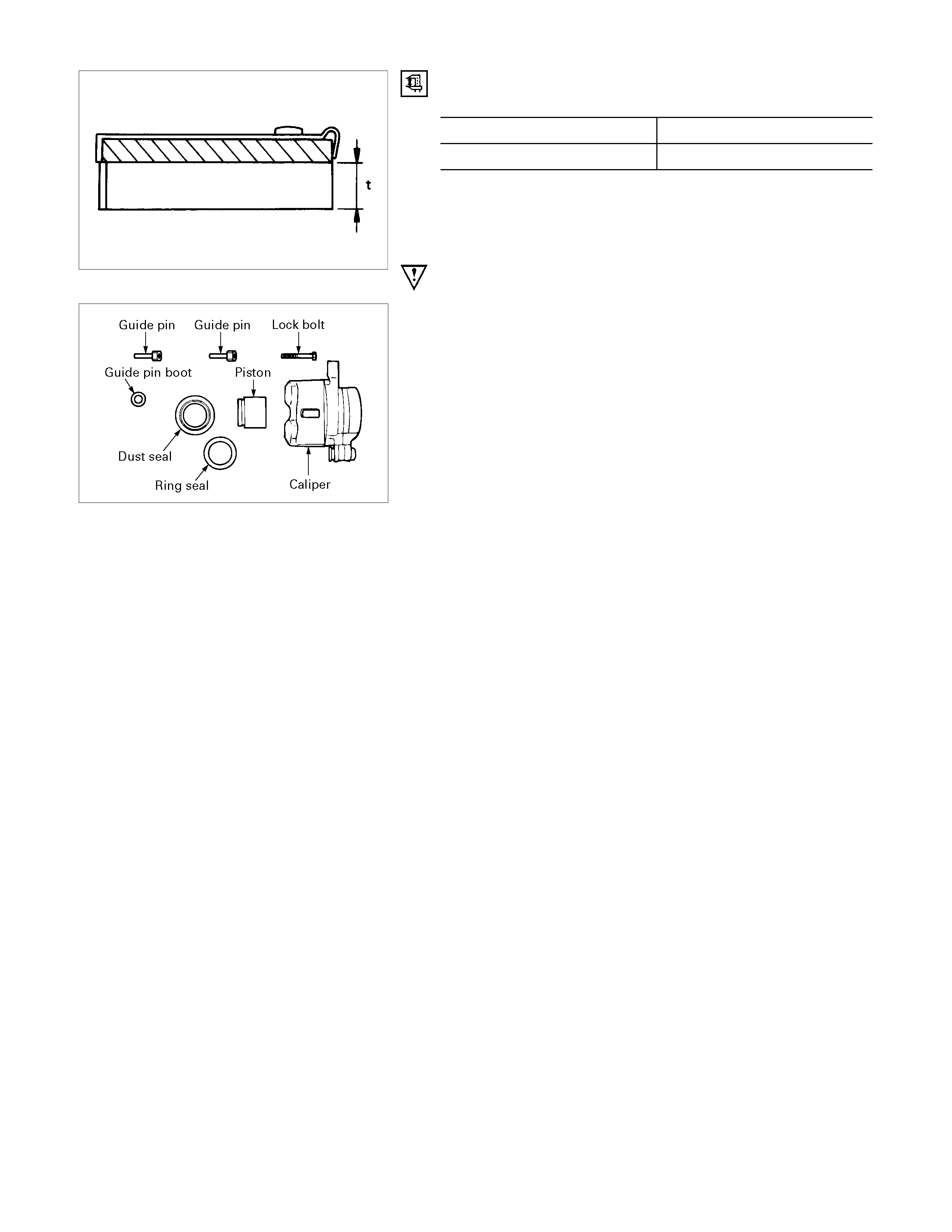 t

Guide pin
Guide pin
Lock bolt
Guide pin boot
Piston
Dust seal
Ring seal
Caliper